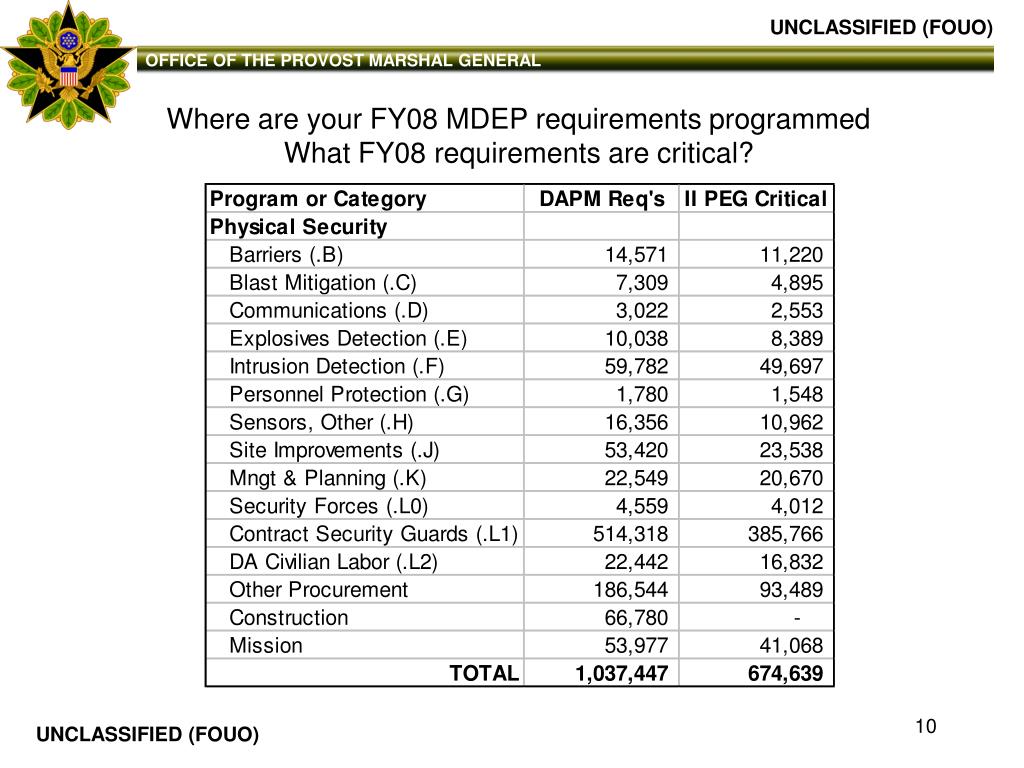 UNCLASSIFIED (FOUO)

OFFICE OF THE PROVOST MARSHAL GENERAL

Where are your FY08 MDEP requirements programmed
What FY08 requirements are critical?

| Program or Category | DAPM Req's | II PEG Critical |
|---|---|---|
| Physical Security | | |
| Barriers (.B) | 14,571 | 11,220 |
| Blast Mitigation (.C) | 7,309 | 4,895 |
| Communications (.D) | 3,022 | 2,553 |
| Explosives Detection (.E) | 10,038 | 8,389 |
| Intrusion Detection (.F) | 59,782 | 49,697 |
| Personnel Protection (.G) | 1,780 | 1,548 |
| Sensors, Other (.H) | 16,356 | 10,962 |
| Site Improvements (.J) | 53,420 | 23,538 |
| Mngt & Planning (.K) | 22,549 | 20,670 |
| Security Forces (.L0) | 4,559 | 4,012 |
| Contract Security Guards (.L1) | 514,318 | 385,766 |
| DA Civilian Labor (.L2) | 22,442 | 16,832 |
| Other Procurement | 186,544 | 93,489 |
| Construction | 66,780 | - |
| Mission | 53,977 | 41,068 |
| TOTAL | 1,037,447 | 674,639 |

UNCLASSIFIED (FOUO)

10